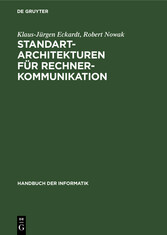 DE GRUYTER

Klaus-Jürgen Eckardt, Robert Nowak

STANDART-ARCHITEKTUREN FÜR RECHNER-KOMMUNIKATION

HANDBUCH DER INFORMATIK

DE G